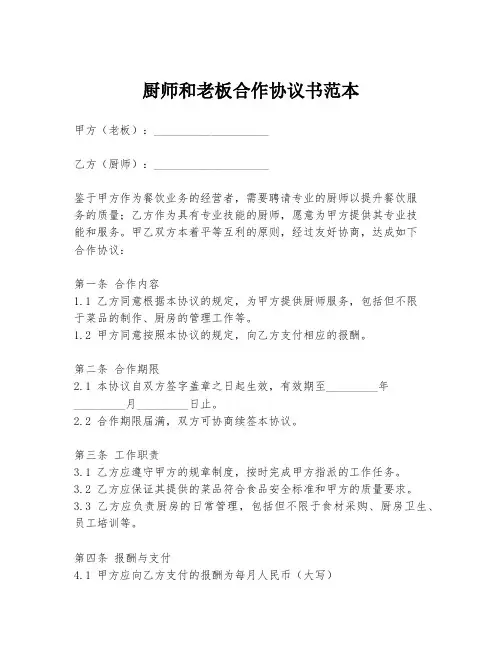 厨师和老板合作协议书范本

甲方（老板）：____________________

乙方（厨师）：____________________

鉴于甲方作为餐饮业务的经营者，需要聘请专业的厨师以提升餐饮服务的质量；乙方作为具有专业技能的厨师，愿意为甲方提供其专业技能和服务。甲乙双方本着平等互利的原则，经过友好协商，达成如下合作协议：

第一条 合作内容
1.1 乙方同意根据本协议的规定，为甲方提供厨师服务，包括但不限于菜品的制作、厨房的管理工作等。
1.2 甲方同意按照本协议的规定，向乙方支付相应的报酬。

第二条 合作期限
2.1 本协议自双方签字盖章之日起生效，有效期至_________年_________月_________日止。
2.2 合作期限届满，双方可协商续签本协议。

第三条 工作职责
3.1 乙方应遵守甲方的规章制度，按时完成甲方指派的工作任务。
3.2 乙方应保证其提供的菜品符合食品安全标准和甲方的质量要求。
3.3 乙方应负责厨房的日常管理，包括但不限于食材采购、厨房卫生、员工培训等。

第四条 报酬与支付
4.1 甲方应向乙方支付的报酬为每月人民币（大写）